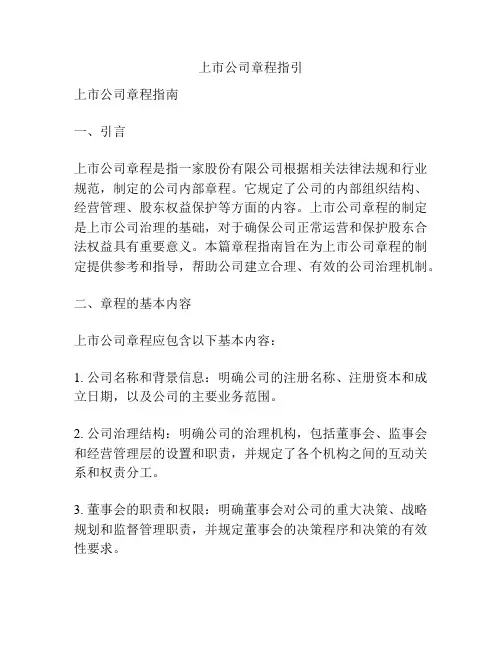 上市公司章程指引

上市公司章程指南

一、引言

上市公司章程是指一家股份有限公司根据相关法律法规和行业规范，制定的公司内部章程。它规定了公司的内部组织结构、经营管理、股东权益保护等方面的内容。上市公司章程的制定是上市公司治理的基础，对于确保公司正常运营和保护股东合法权益具有重要意义。本篇章程指南旨在为上市公司章程的制定提供参考和指导，帮助公司建立合理、有效的公司治理机制。

二、章程的基本内容

上市公司章程应包含以下基本内容：

1. 公司名称和背景信息：明确公司的注册名称、注册资本和成立日期，以及公司的主要业务范围。

2. 公司治理结构：明确公司的治理机构，包括董事会、监事会和经营管理层的设置和职责，并规定了各个机构之间的互动关系和权责分工。

3. 董事会的职责和权限：明确董事会对公司的重大决策、战略规划和监督管理职责，并规定董事会的决策程序和决策的有效性要求。